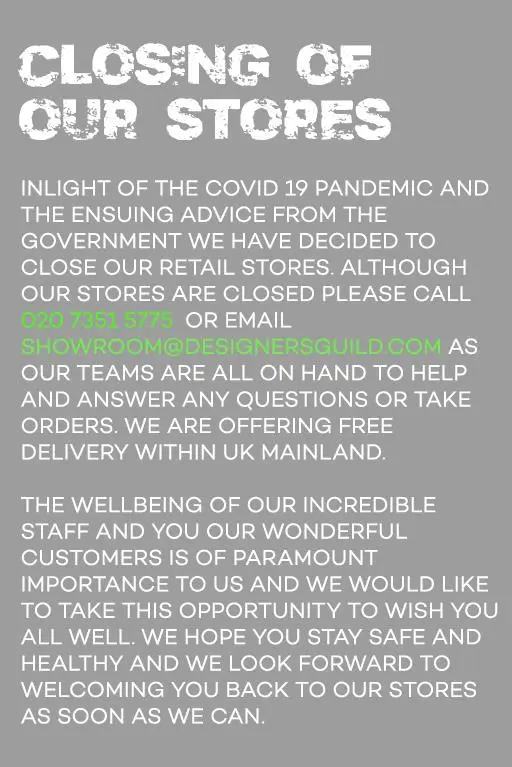 CLOSING OF OUR STORES

INLIGHT OF THE COVID 19 PANDEMIC AND THE ENSUING ADVICE FROM THE GOVERNMENT WE HAVE DECIDED TO CLOSE OUR RETAIL STORES. ALTHOUGH OUR STORES ARE CLOSED PLEASE CALL 020 7351 5775 OR EMAIL SHOWROOM@DESIGNERSGUILD.COM AS OUR TEAMS ARE ALL ON HAND TO HELP AND ANSWER ANY QUESTIONS OR TAKE ORDERS. WE ARE OFFERING FREE DELIVERY WITHIN UK MAINLAND.

THE WELLBEING OF OUR INCREDIBLE STAFF AND YOU OUR WONDERFUL CUSTOMERS IS OF PARAMOUNT IMPORTANCE TO US AND WE WOULD LIKE TO TAKE THIS OPPORTUNITY TO WISH YOU ALL WELL. WE HOPE YOU STAY SAFE AND HEALTHY AND WE LOOK FORWARD TO WELCOMING YOU BACK TO OUR STORES AS SOON AS WE CAN.